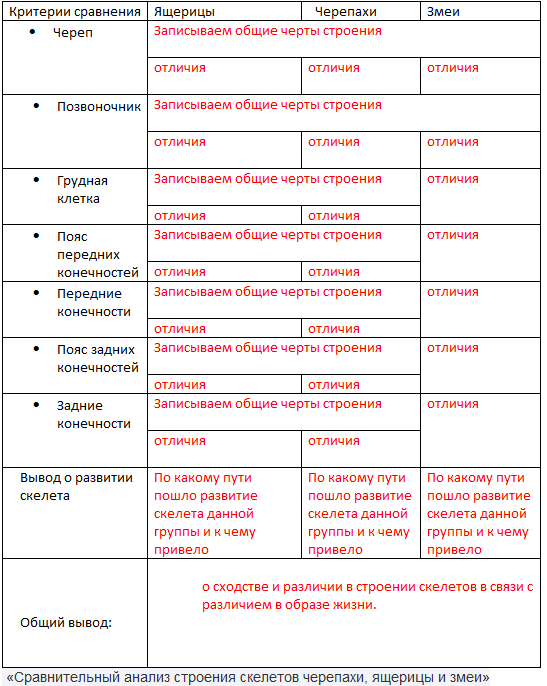 | Критерии сравнения | Ящерицы | Черепахи | Змеи |
|---|---|---|---|
| • Череп | Записываем общие черты строения | | |
| | отличия | отличия | отличия |
| • Позвоночник | Записываем общие черты строения | | |
| | отличия | отличия | отличия |
| • Грудная клетка | Записываем общие черты строения | | отличия |
| | отличия | отличия | |
| • Пояс передних конечностей | Записываем общие черты строения | | отличия |
| | отличия | отличия | |
| • Передние конечности | Записываем общие черты строения | | отличия |
| | отличия | отличия | |
| • Пояс задних конечностей | Записываем общие черты строения | | отличия |
| | отличия | отличия | |
| • Задние конечности | Записываем общие черты строения | | отличия |
| | отличия | отличия | |
| Вывод о развитии скелета | По какому пути пошло развитие скелета данной группы и к чему привело | По какому пути пошло развитие скелета данной группы и к чему привело | По какому пути пошло развитие скелета данной группы и к чему привело |
| Общий вывод: | о сходстве и различии в строении скелетов в связи с различием в образе жизни. | | |

«Сравнительный анализ строения скелетов черепахи, ящерицы и змеи»